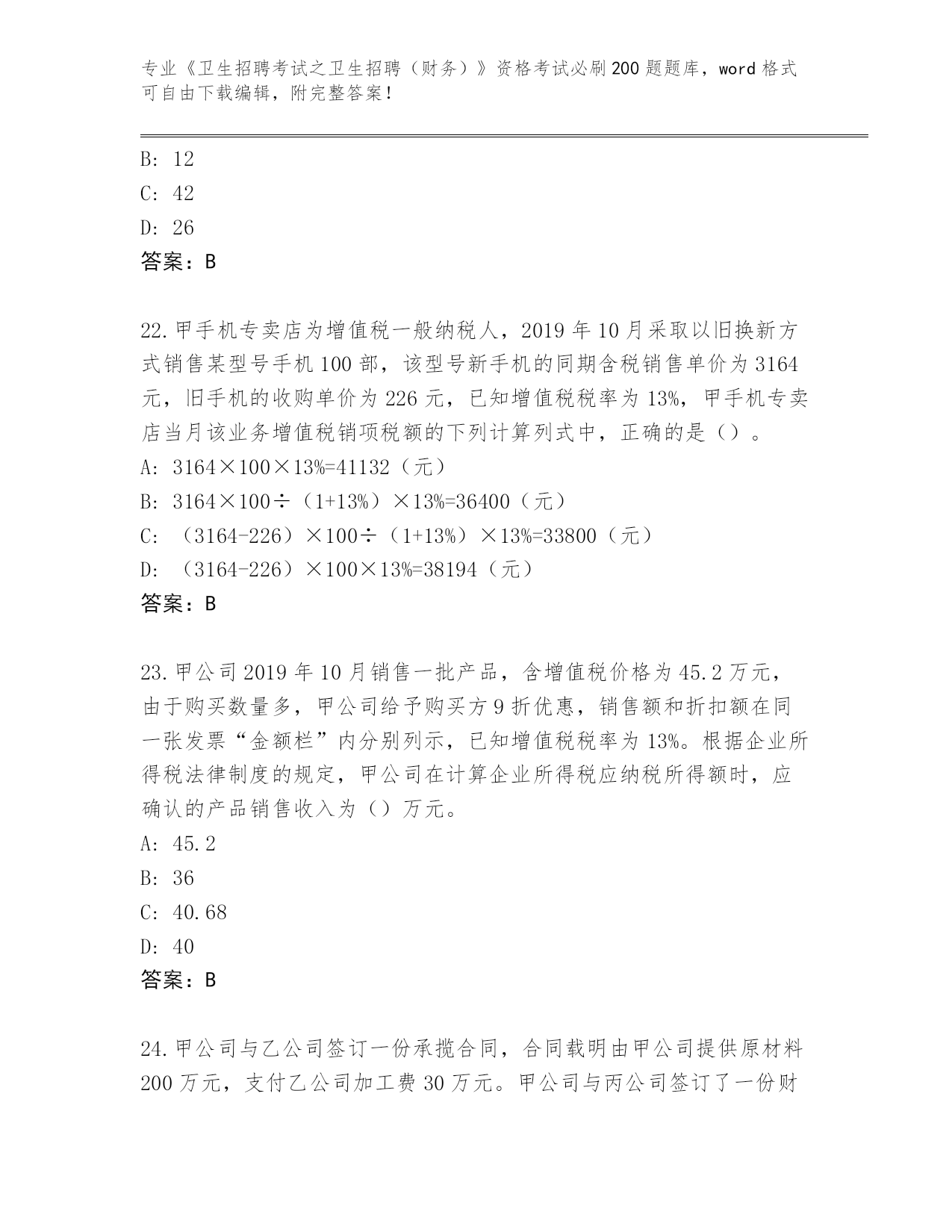 专业《卫生招聘考试之卫生招聘（财务）》资格考试必刷200题题库，word格式可自由下载编辑，附完整答案！

B: 12
C: 42
D: 26
答案：B

22.甲手机专卖店为增值税一般纳税人，2019年10月采取以旧换新方式销售某型号手机100部，该型号新手机的同期含税销售单价为3164元，旧手机的收购单价为226元，已知增值税税率为13%，甲手机专卖店当月该业务增值税销项税额的下列计算列式中，正确的是（）。
A: 3164×100×13%=41132（元）
B: 3164×100÷（1+13%）×13%=36400（元）
C: （3164-226）×100÷（1+13%）×13%=33800（元）
D: （3164-226）×100×13%=38194（元）
答案：B

23.甲公司2019年10月销售一批产品，含增值税价格为45.2万元，由于购买数量多，甲公司给予购买方9折优惠，销售额和折扣额在同一张发票“金额栏”内分别列示，已知增值税税率为13%。根据企业所得税法律制度的规定，甲公司在计算企业所得税应纳税所得额时，应确认的产品销售收入为（）万元。
A: 45.2
B: 36
C: 40.68
D: 40
答案：B

24.甲公司与乙公司签订一份承揽合同，合同载明由甲公司提供原材料200万元，支付乙公司加工费30万元。甲公司与丙公司签订了一份财